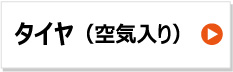 タイヤ（空気入り）